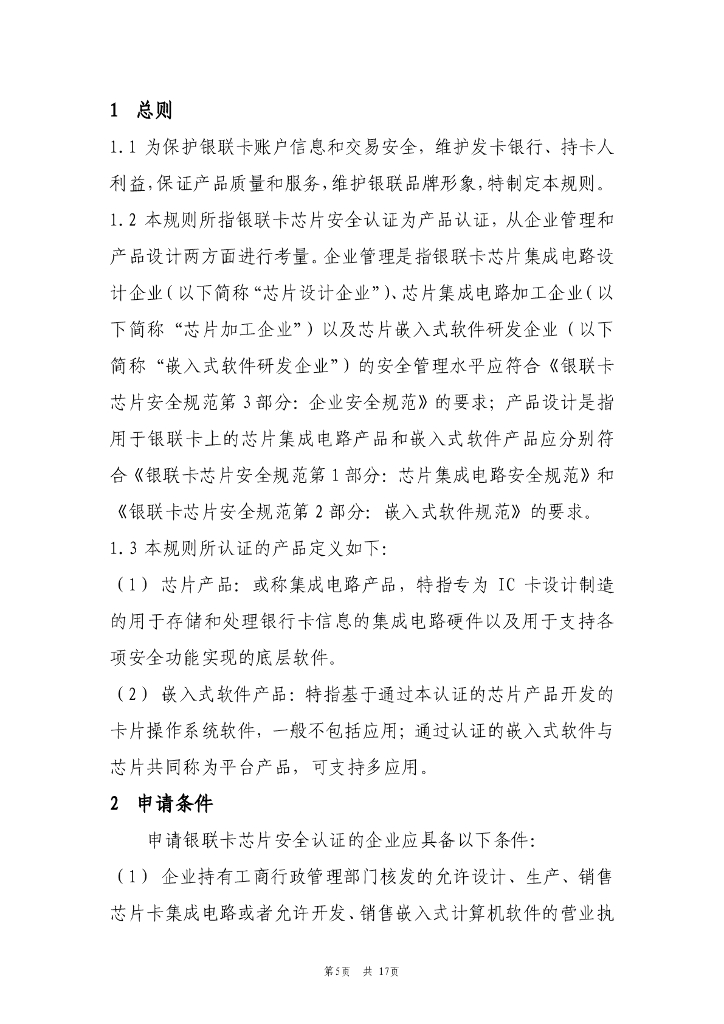 1 总则

1.1 为保护银联卡账户信息和交易安全，维护发卡银行、持卡人利益，保证产品质量和服务，维护银联品牌形象，特制定本规则。

1.2 本规则所指银联卡芯片安全认证为产品认证，从企业管理和产品设计两方面进行考量。企业管理是指银联卡芯片集成电路设计企业（以下简称“芯片设计企业”）、芯片集成电路加工企业（以下简称“芯片加工企业”）以及芯片嵌入式软件研发企业（以下简称“嵌入式软件研发企业”）的安全管理水平应符合《银联卡芯片安全规范第3部分：企业安全规范》的要求；产品设计是指用于银联卡上的芯片集成电路产品和嵌入式软件产品应分别符合《银联卡芯片安全规范第1部分：芯片集成电路安全规范》和《银联卡芯片安全规范第2部分：嵌入式软件规范》的要求。

1.3 本规则所认证的产品定义如下：

（1）芯片产品：或称集成电路产品，特指专为 IC 卡设计制造的用于存储和处理银行卡信息的集成电路硬件以及用于支持各项安全功能实现的底层软件。

（2）嵌入式软件产品：特指基于通过本认证的芯片产品开发的卡片操作系统软件，一般不包括应用；通过认证的嵌入式软件与芯片共同称为平台产品，可支持多应用。

2 申请条件

申请银联卡芯片安全认证的企业应具备以下条件：

（1）企业持有工商行政管理部门核发的允许设计、生产、销售芯片卡集成电路或者允许开发、销售嵌入式计算机软件的营业执

第5页 共 17页